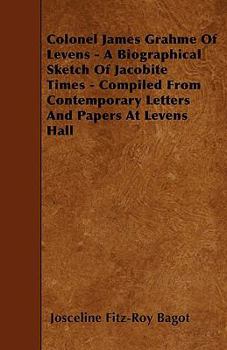 Colonel James Grahme Of Levens - A Biographical Sketch Of Jacobite Times - Compiled From Contemporary Letters And Papers At Levens Hall

Josceline Fitz-Roy Bagot